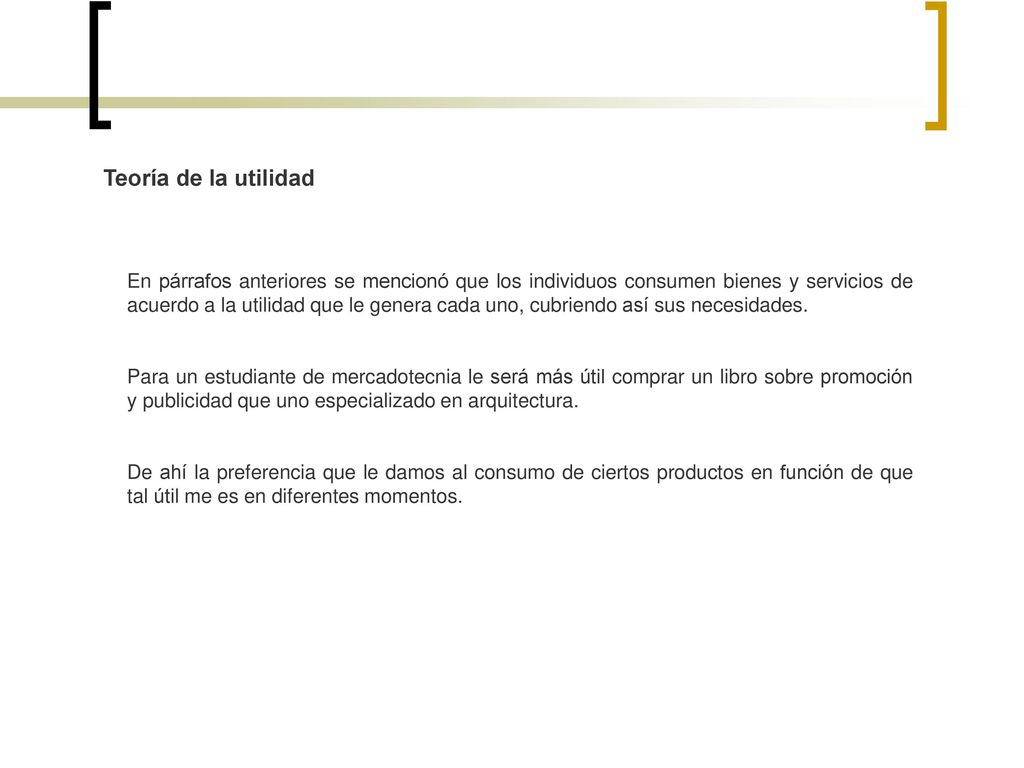 Teoría de la utilidad

En párrafos anteriores se mencionó que los individuos consumen bienes y servicios de acuerdo a la utilidad que le genera cada uno, cubriendo así sus necesidades.

Para un estudiante de mercadotecnia le será más útil comprar un libro sobre promoción y publicidad que uno especializado en arquitectura.

De ahí la preferencia que le damos al consumo de ciertos productos en función de que tal útil me es en diferentes momentos.